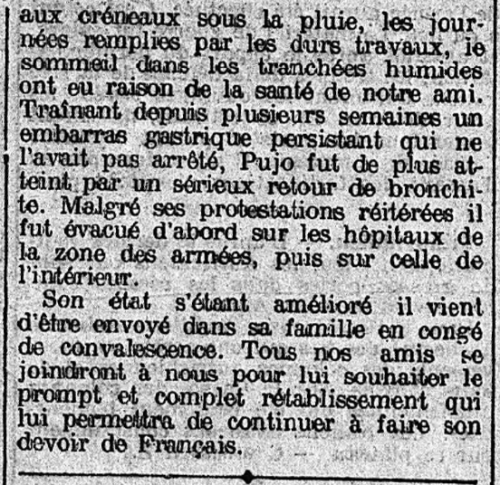 aux créneaux sous la pluie, les journées remplies par les durs travaux, le sommeil dans les tranchées humides ont eu raison de la santé de notre ami. Traînant depuis plusieurs semaines un embarras gastrique persistant qui ne l'avait pas arrêté, Pujo fut de plus atteint par un sérieux retour de bronchite. Malgré ses protestations réitérées il fut évacué d'abord sur les hôpitaux de la zone des armées, puis sur celle de l'intérieur.

Son état s'étant amélioré il vient d'être envoyé dans sa famille en congé de convalescence. Tous nos amis se joindront à nous pour lui souhaiter le prompt et complet rétablissement qui lui permettra de continuer à faire son devoir de Français.